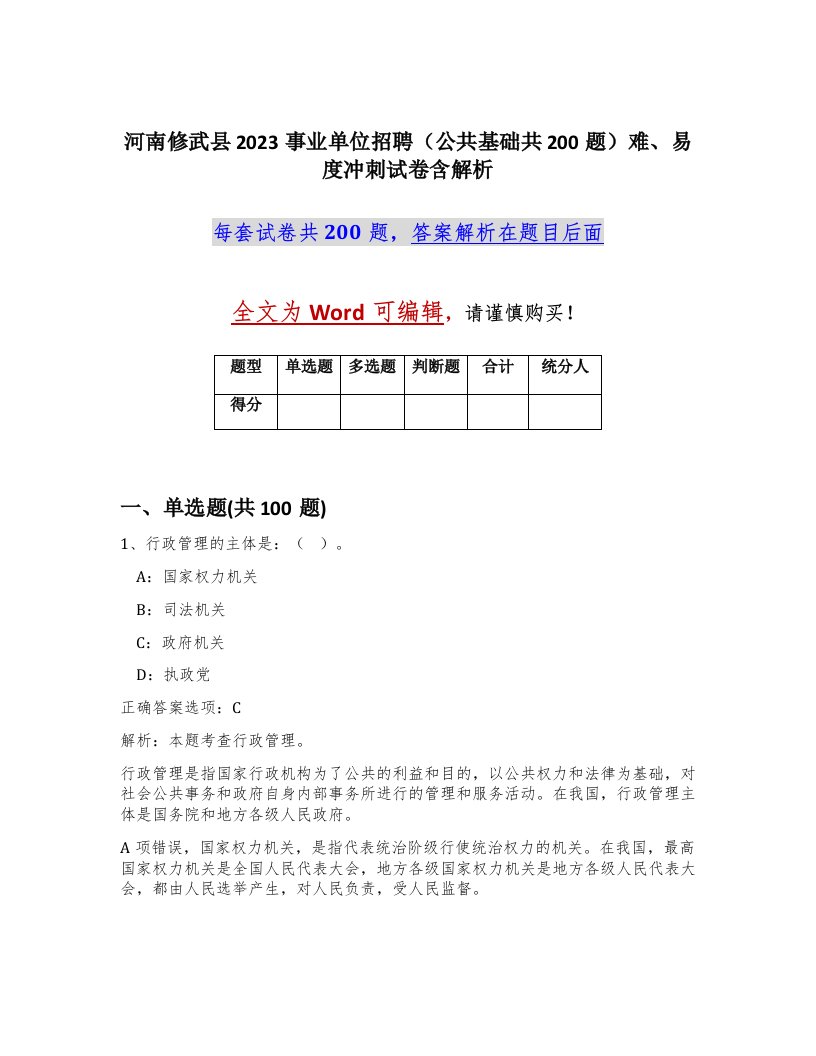 河南修武县2023事业单位招聘（公共基础共200题）难、易度冲刺试卷含解析

每套试卷共200题，答案解析在题目后面

全文为Word可编辑，请谨慎购买！

| 题型 | 单选题 | 多选题 | 判断题 | 合计 | 统分人 |
|---|---|---|---|---|---|
| 得分 | | | | | |

一、单选题(共100题)

1、行政管理的主体是：（ ）。

A：国家权力机关

B：司法机关

C：政府机关

D：执政党

正确答案选项：C

解析：本题考查行政管理。

行政管理是指国家行政机构为了公共的利益和目的，以公共权力和法律为基础，对社会公共事务和政府自身内部事务所进行的管理和服务活动。在我国，行政管理主体是国务院和地方各级人民政府。

A项错误，国家权力机关，是指代表统治阶级行使统治权力的机关。在我国，最高国家权力机关是全国人民代表大会，地方各级国家权力机关是地方各级人民代表大会，都由人民选举产生，对人民负责，受人民监督。